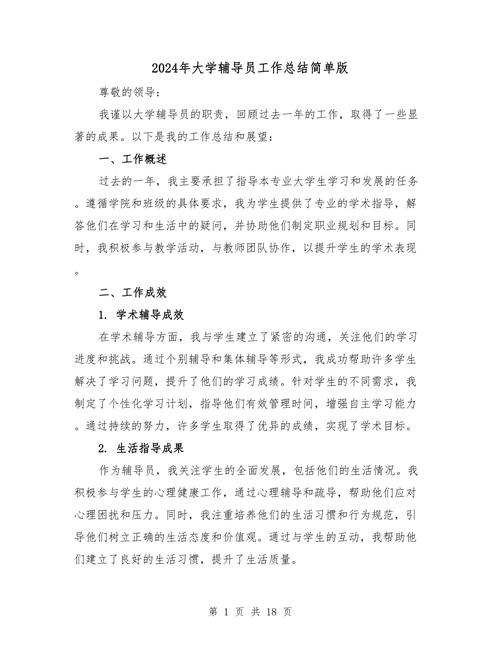 2024年大学辅导员工作总结简单版

尊敬的领导：

我谨以大学辅导员的职责，回顾过去一年的工作，取得了一些显著的成果。以下是我的工作总结和展望：

一、工作概述

过去的一年，我主要承担了指导本专业大学生学习和发展的任务。遵循学院和班级的具体要求，我为学生提供了专业的学术指导，解答他们在学习和生活中的疑问，并协助他们制定职业规划和目标。同时，我积极参与教学活动，与教师团队协作，以提升学生的学术表现。

二、工作成效

1. 学术辅导成效

在学术辅导方面，我与学生建立了紧密的沟通，关注他们的学习进度和挑战。通过个别辅导和集体辅导等形式，我成功帮助许多学生解决了学习问题，提升了他们的学习成绩。针对学生的不同需求，我制定了个性化学习计划，指导他们有效管理时间，增强自主学习能力。通过持续的努力，许多学生取得了优异的成绩，实现了学术目标。

2. 生活指导成果

作为辅导员，我关注学生的全面发展，包括他们的生活情况。我积极参与学生的心理健康工作，通过心理辅导和疏导，帮助他们应对心理困扰和压力。同时，我注重培养他们的生活习惯和行为规范，引导他们树立正确的生活态度和价值观。通过与学生的互动，我帮助他们建立了良好的生活习惯，提升了生活质量。

第 1 页 共 18 页